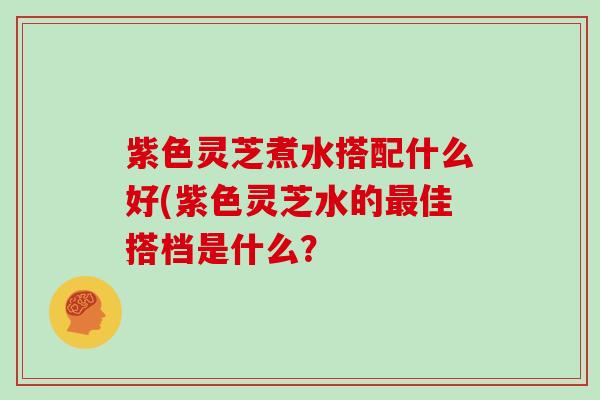 紫色灵芝煮水搭配什么好(紫色灵芝水的最佳搭档是什么?